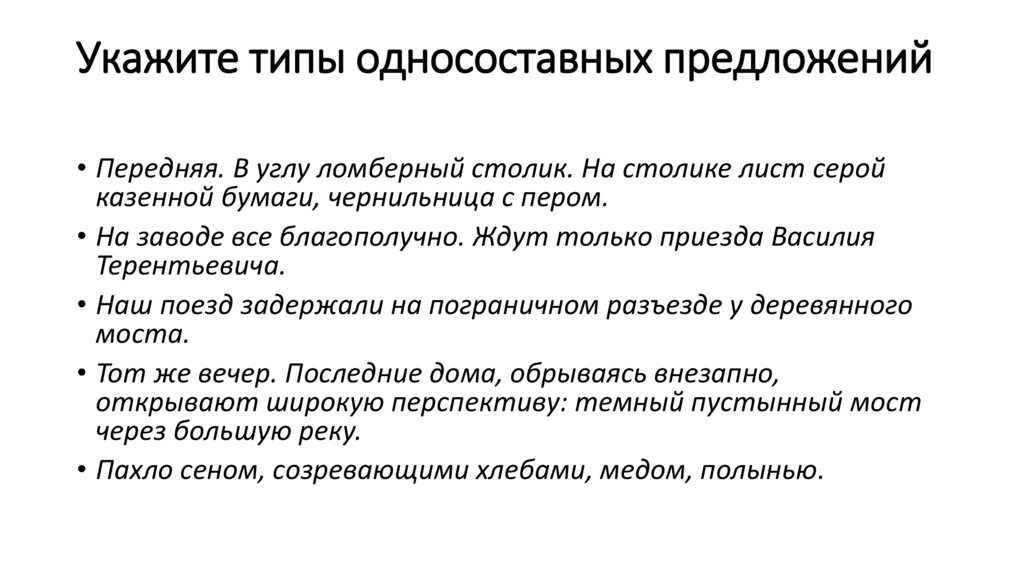 Укажите типы односоставных предложений

• Передняя. В углу ломберный столик. На столике лист серой казенной бумаги, чернильница с пером.
• На заводе все благополучно. Ждут только приезда Василия Терентьевича.
• Наш поезд задержали на пограничном разъезде у деревянного моста.
• Тот же вечер. Последние дома, обрываясь внезапно, открывают широкую перспективу: темный пустынный мост через большую реку.
• Пахло сеном, созревающими хлебами, медом, полынью.